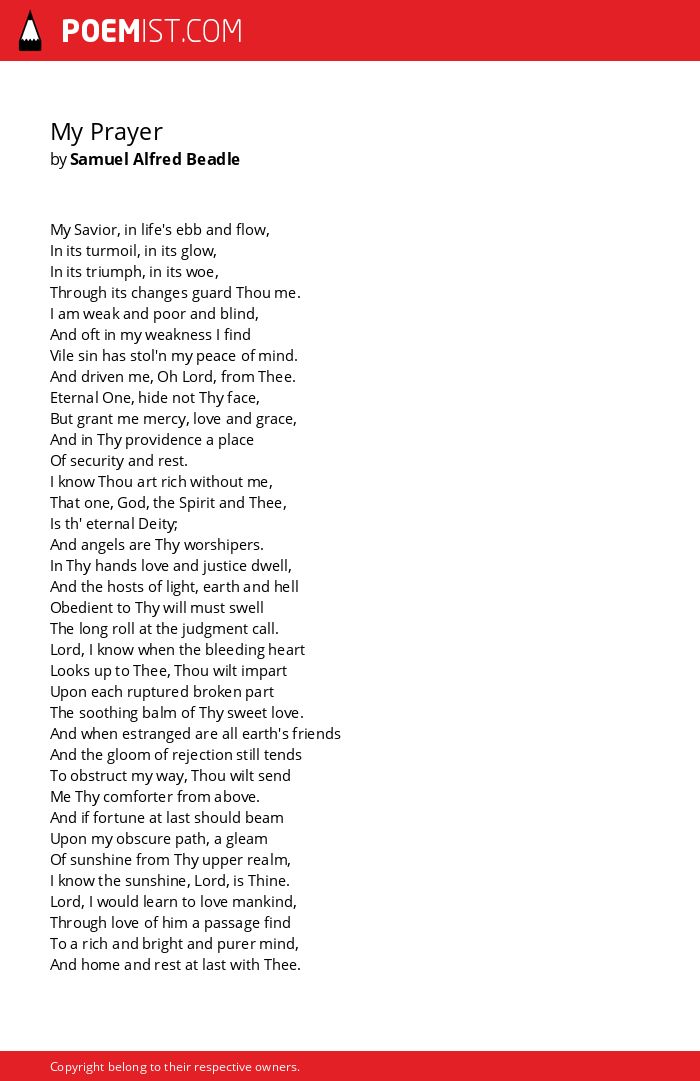 POEMIST.COM

My Prayer
by Samuel Alfred Beadle

My Savior, in life's ebb and flow,
In its turmoil, in its glow,
In its triumph, in its woe,
Through its changes guard Thou me.
I am weak and poor and blind,
And oft in my weakness I find
Vile sin has stol'n my peace of mind.
And driven me, Oh Lord, from Thee.
Eternal One, hide not Thy face,
But grant me mercy, love and grace,
And in Thy providence a place
Of security and rest.
I know Thou art rich without me,
That one, God, the Spirit and Thee,
Is th' eternal Deity;
And angels are Thy worshipers.
In Thy hands love and justice dwell,
And the hosts of light, earth and hell
Obedient to Thy will must swell
The long roll at the judgment call.
Lord, I know when the bleeding heart
Looks up to Thee, Thou wilt impart
Upon each ruptured broken part
The soothing balm of Thy sweet love.
And when estranged are all earth's friends
And the gloom of rejection still tends
To obstruct my way, Thou wilt send
Me Thy comforter from above.
And if fortune at last should beam
Upon my obscure path, a gleam
Of sunshine from Thy upper realm,
I know the sunshine, Lord, is Thine.
Lord, I would learn to love mankind,
Through love of him a passage find
To a rich and bright and purer mind,
And home and rest at last with Thee.

Copyright belong to their respective owners.